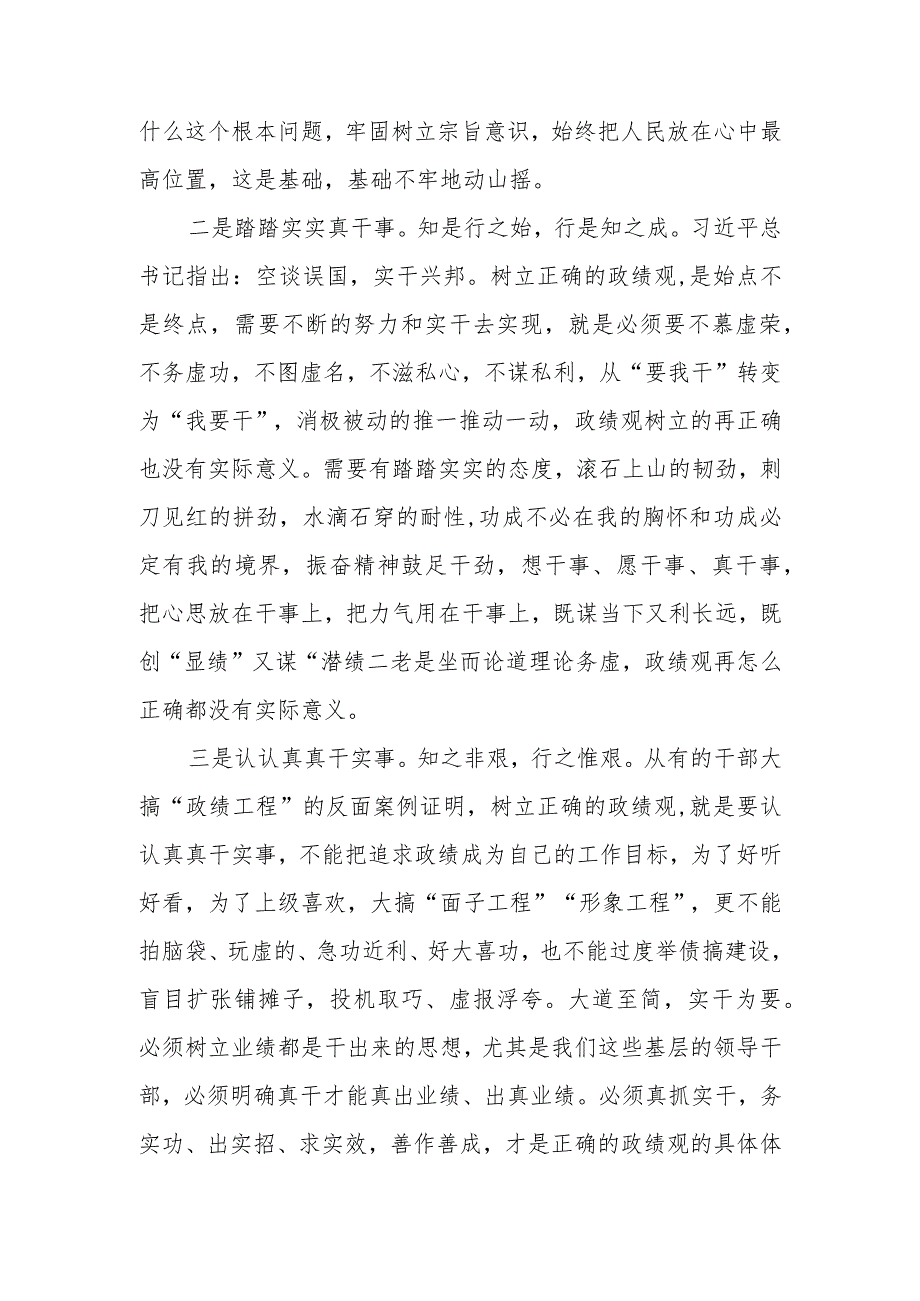 什么这个根本问题，牢固树立宗旨意识，始终把人民放在心中最高位置，这是基础，基础不牢地动山摇。

二是踏踏实实真干事。知是行之始，行是知之成。习近平总书记指出：空谈误国，实干兴邦。树立正确的政绩观,是始点不是终点，需要不断的努力和实干去实现，就是必须要不慕虚荣，不务虚功，不图虚名，不滋私心，不谋私利，从“要我干”转变为“我要干”，消极被动的推一推动一动，政绩观树立的再正确也没有实际意义。需要有踏踏实实的态度，滚石上山的韧劲，刺刀见红的拼劲，水滴石穿的耐性,功成不必在我的胸怀和功成必定有我的境界，振奋精神鼓足干劲，想干事、愿干事、真干事，把心思放在干事上，把力气用在干事上，既谋当下又利长远，既创“显绩”又谋“潜绩二老是坐而论道理论务虚，政绩观再怎么正确都没有实际意义。

三是认认真真干实事。知之非艰，行之惟艰。从有的干部大搞“政绩工程”的反面案例证明，树立正确的政绩观,就是要认认真真干实事，不能把追求政绩成为自己的工作目标，为了好听好看，为了上级喜欢，大搞“面子工程”“形象工程”，更不能拍脑袋、玩虚的、急功近利、好大喜功，也不能过度举债搞建设，盲目扩张铺摊子，投机取巧、虚报浮夸。大道至简，实干为要。必须树立业绩都是干出来的思想，尤其是我们这些基层的领导干部，必须明确真干才能真出业绩、出真业绩。必须真抓实干，务实功、出实招、求实效，善作善成，才是正确的政绩观的具体体